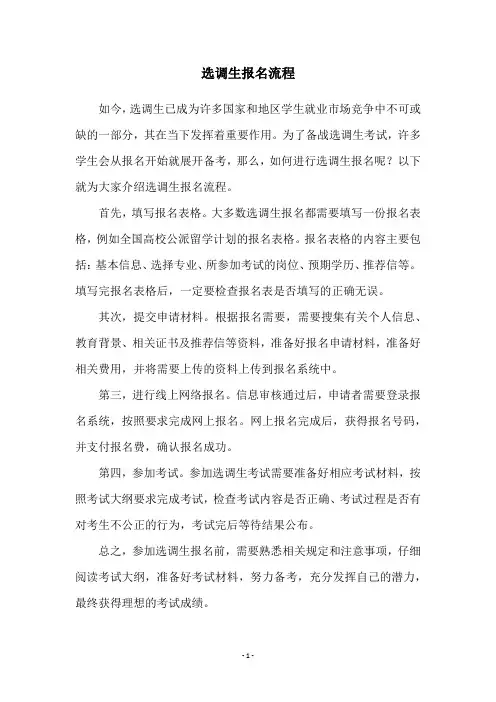 选调生报名流程

如今，选调生已成为许多国家和地区学生就业市场竞争中不可或缺的一部分，其在当下发挥着重要作用。为了备战选调生考试，许多学生会从报名开始就展开备考，那么，如何进行选调生报名呢？以下就为大家介绍选调生报名流程。

首先，填写报名表格。大多数选调生报名都需要填写一份报名表格，例如全国高校公派留学计划的报名表格。报名表格的内容主要包括：基本信息、选择专业、所参加考试的岗位、预期学历、推荐信等。填写完报名表格后，一定要检查报名表是否填写的正确无误。

其次，提交申请材料。根据报名需要，需要搜集有关个人信息、教育背景、相关证书及推荐信等资料，准备好报名申请材料，准备好相关费用，并将需要上传的资料上传到报名系统中。

第三，进行线上网络报名。信息审核通过后，申请者需要登录报名系统，按照要求完成网上报名。网上报名完成后，获得报名号码，并支付报名费，确认报名成功。

第四，参加考试。参加选调生考试需要准备好相应考试材料，按照考试大纲要求完成考试，检查考试内容是否正确、考试过程是否有对考生不公正的行为，考试完后等待结果公布。

总之，参加选调生报名前，需要熟悉相关规定和注意事项，仔细阅读考试大纲，准备好考试材料，努力备考，充分发挥自己的潜力，最终获得理想的考试成绩。

- 1 -